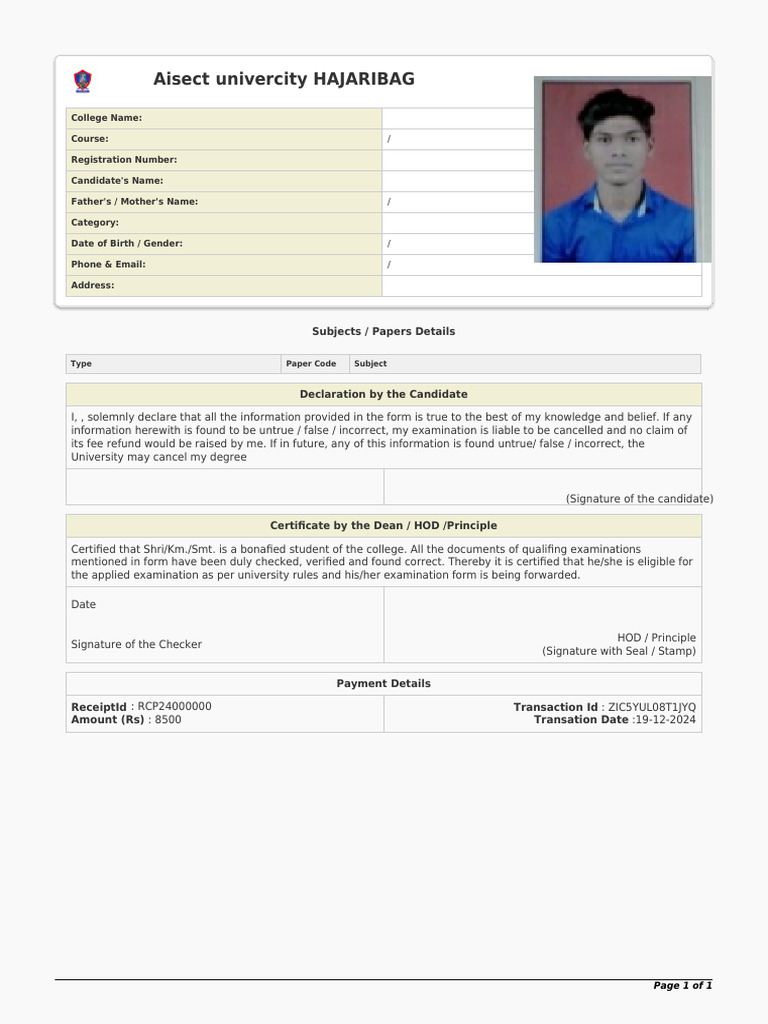 Aisect univercity HAJARIBAG

| College Name: | |
|---|---|
| Course: | / |
| Registration Number: | |
| Candidate's Name: | |
| Father's / Mother's Name: | / |
| Category: | |
| Date of Birth / Gender: | / |
| Phone & Email: | / |
| Address: | |

Subjects / Papers Details

| Type | Paper Code | Subject |
|---|---|---|

Declaration by the Candidate

I, , solemnly declare that all the information provided in the form is true to the best of my knowledge and belief. If any information herewith is found to be untrue / false / incorrect, my examination is liable to be cancelled and no claim of its fee refund would be raised by me. If in future, any of this information is found untrue/ false / incorrect, the University may cancel my degree

(Signature of the candidate)

Certificate by the Dean / HOD /Principle

Certified that Shri/Km./Smt. is a bonafied student of the college. All the documents of qualifing examinations mentioned in form have been duly checked, verified and found correct. Thereby it is certified that he/she is eligible for the applied examination as per university rules and his/her examination form is being forwarded.

Date

Signature of the Checker

HOD / Principle
(Signature with Seal / Stamp)

Payment Details

ReceiptId : RCP24000000
Amount (Rs) : 8500

Transaction Id : ZIC5YUL08T1JYQ
Transation Date :19-12-2024

Page 1 of 1